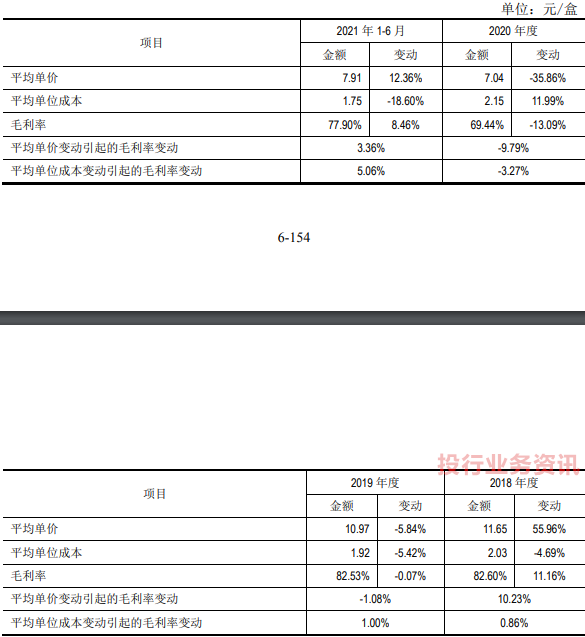 单位：元/盒

| 项目 | 2021 年 1-6 月 | | 2020 年度 | |
|---|---|---|---|---|
| | 金额 | 变动 | 金额 | 变动 |
| 平均单价 | 7.91 | 12.36% | 7.04 | -35.86% |
| 平均单位成本 | 1.75 | -18.60% | 2.15 | 11.99% |
| 毛利率 | 77.90% | 8.46% | 69.44% | -13.09% |
| 平均单价变动引起的毛利率变动 | 3.36% | | -9.79% | |
| 平均单位成本变动引起的毛利率变动 | 5.06% | | -3.27% | |

6-154

投行业务资讯

| 项目 | 2019 年度 | | 2018 年度 | |
|---|---|---|---|---|
| | 金额 | 变动 | 金额 | 变动 |
| 平均单价 | 10.97 | -5.84% | 11.65 | 55.96% |
| 平均单位成本 | 1.92 | -5.42% | 2.03 | -4.69% |
| 毛利率 | 82.53% | -0.07% | 82.60% | 11.16% |
| 平均单价变动引起的毛利率变动 | -1.08% | | 10.23% | |
| 平均单位成本变动引起的毛利率变动 | 1.00% | | 0.86% | |